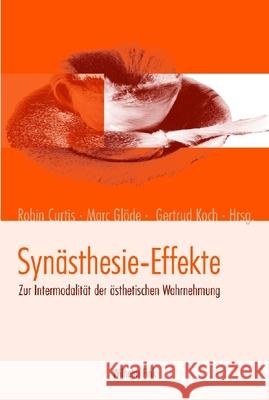 Robin Curtis · Marc Glöde · Gertrud Koch · Hrsg.

Synästhesie-Effekte

Zur Intermodalität der ästhetischen Wahrnehmung

Kraina Książek